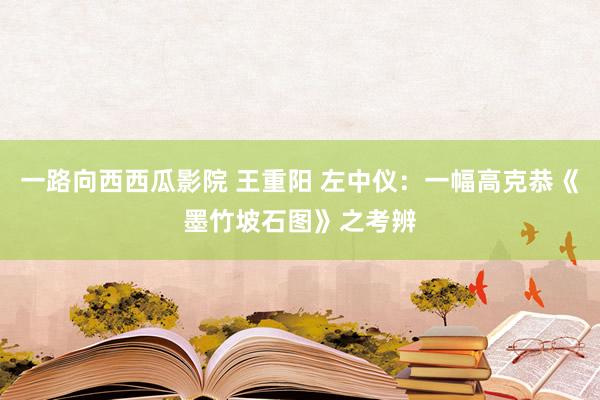 一路向西西瓜影院 王重阳 左中仪：一幅高克恭《墨竹坡石图》之考辨